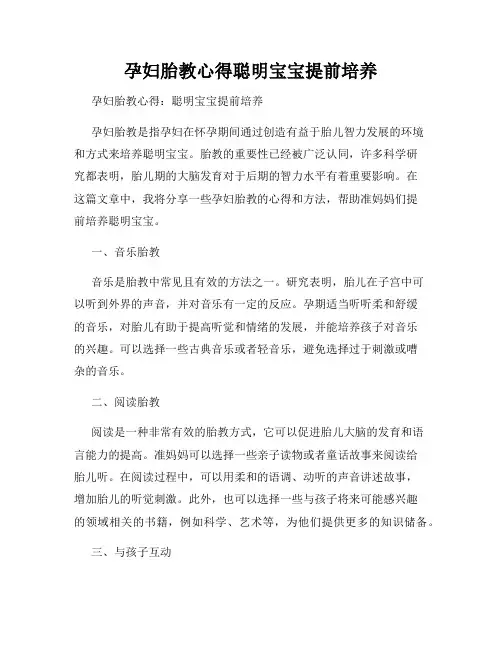 孕妇胎教心得聪明宝宝提前培养

孕妇胎教心得：聪明宝宝提前培养

孕妇胎教是指孕妇在怀孕期间通过创造有益于胎儿智力发展的环境和方式来培养聪明宝宝。胎教的重要性已经被广泛认同，许多科学研究都表明，胎儿期的大脑发育对于后期的智力水平有着重要影响。在这篇文章中，我将分享一些孕妇胎教的心得和方法，帮助准妈妈们提前培养聪明宝宝。

一、音乐胎教

音乐是胎教中常见且有效的方法之一。研究表明，胎儿在子宫中可以听到外界的声音，并对音乐有一定的反应。孕期适当听听柔和舒缓的音乐，对胎儿有助于提高听觉和情绪的发展，并能培养孩子对音乐的兴趣。可以选择一些古典音乐或者轻音乐，避免选择过于刺激或嘈杂的音乐。

二、阅读胎教

阅读是一种非常有效的胎教方式，它可以促进胎儿大脑的发育和语言能力的提高。准妈妈可以选择一些亲子读物或者童话故事来阅读给胎儿听。在阅读过程中，可以用柔和的语调、动听的声音讲述故事，增加胎儿的听觉刺激。此外，也可以选择一些与孩子将来可能感兴趣的领域相关的书籍，例如科学、艺术等，为他们提供更多的知识储备。

三、与孩子互动